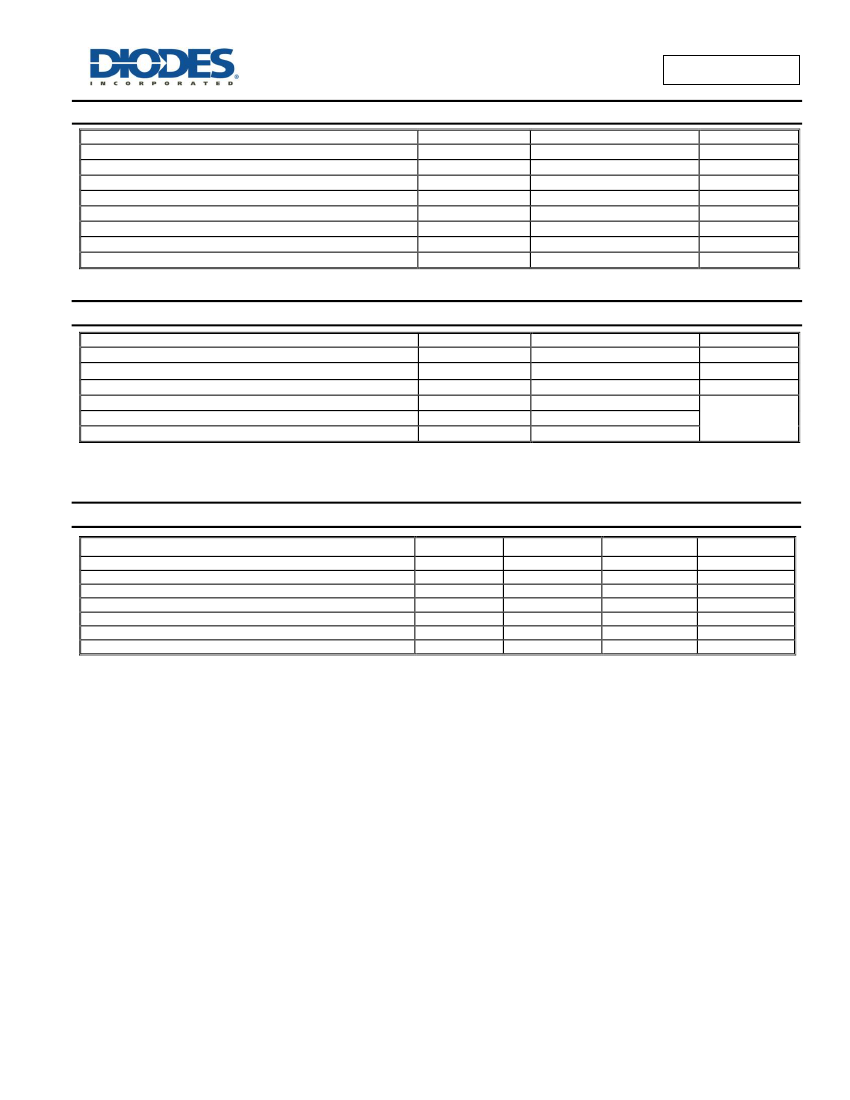 DIODES
INCORPORATED